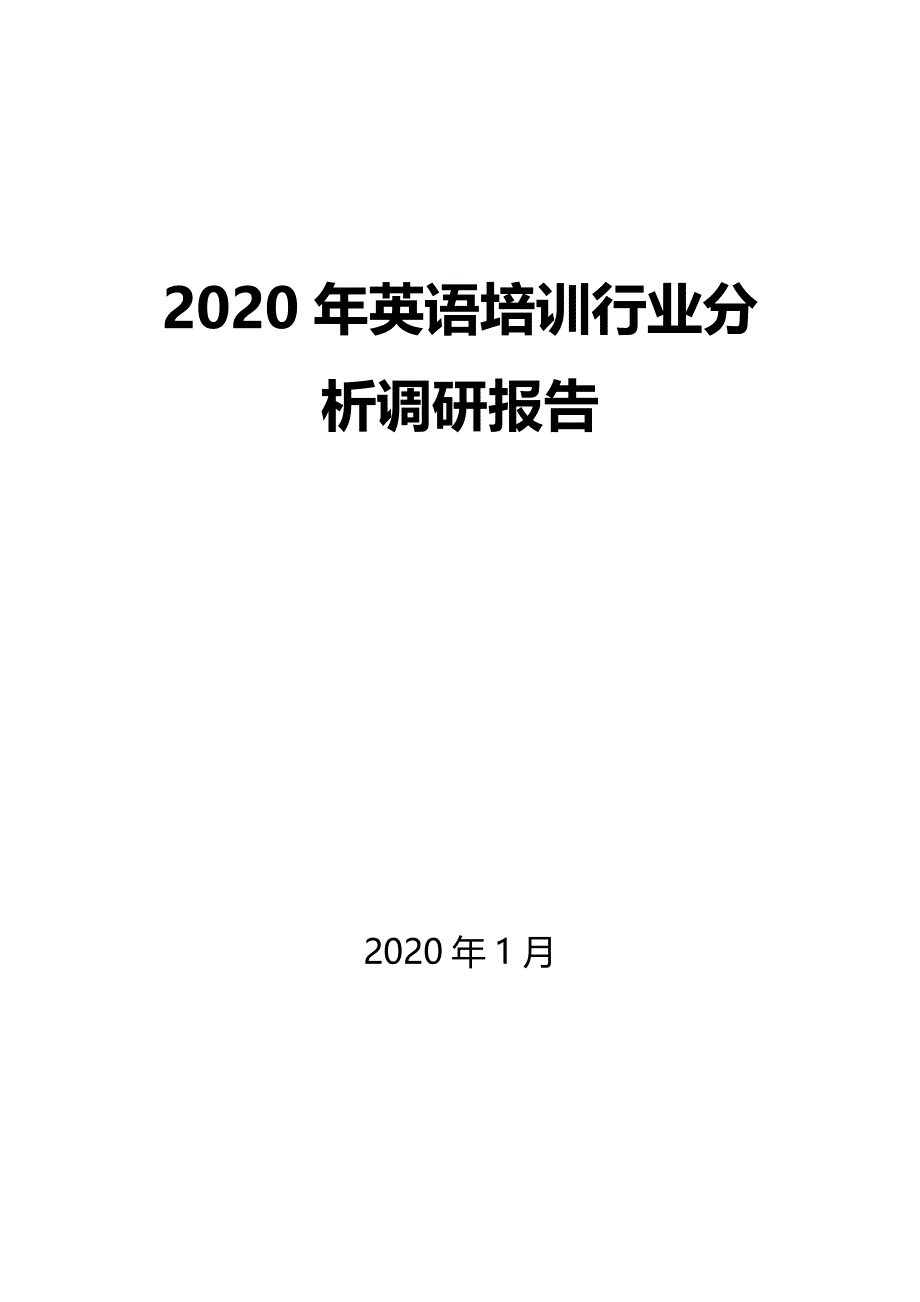 2020 年英语培训行业分析调研报告

2020 年 1 月